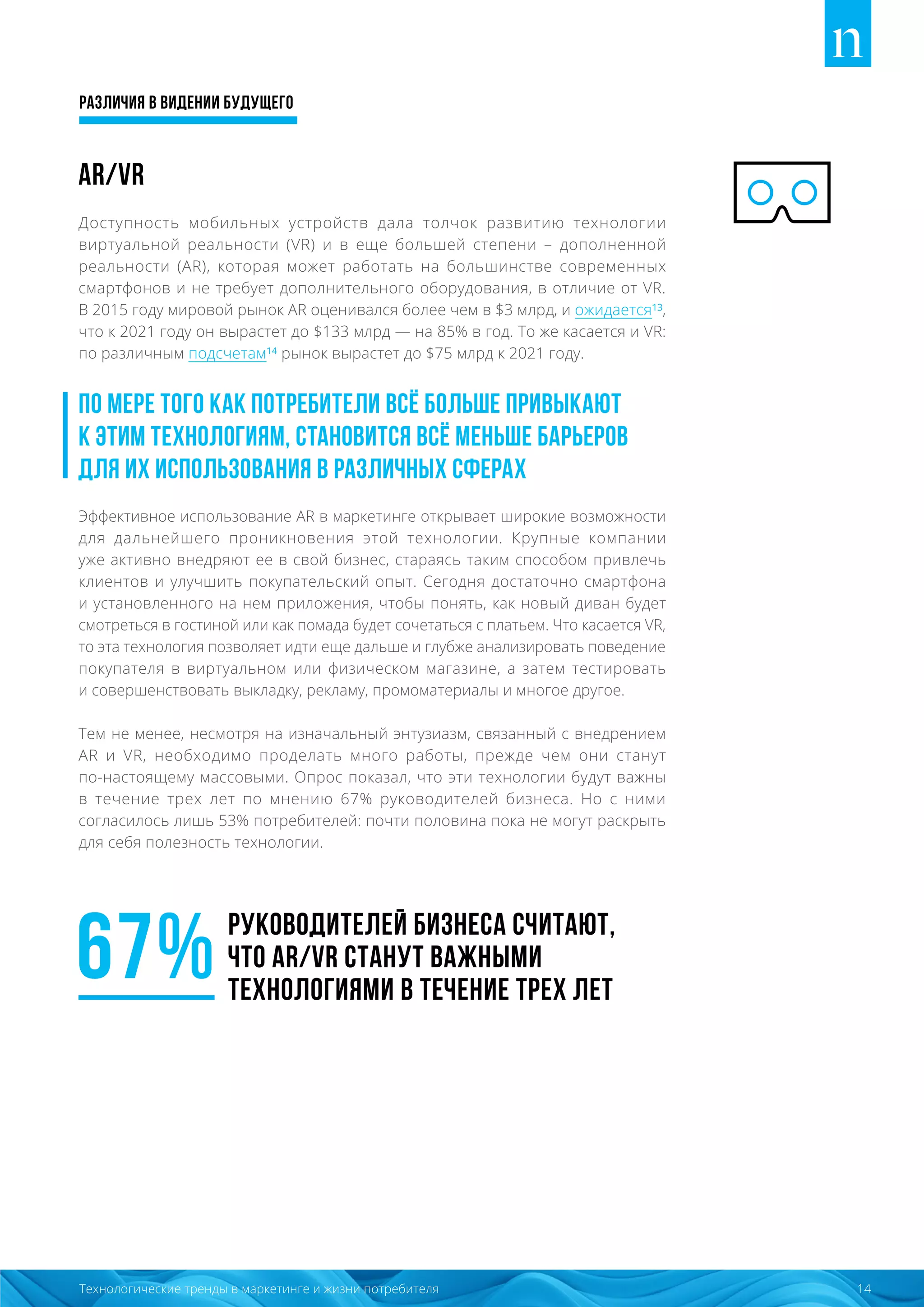 n

РАЗЛИЧИЯ В ВИДЕНИИ БУДУЩЕГО

AR/VR

Доступность мобильных устройств дала толчок развитию технологии виртуальной реальности (VR) и в еще большей степени – дополненной реальности (AR), которая может работать на большинстве современных смартфонов и не требует дополнительного оборудования, в отличие от VR. В 2015 году мировой рынок AR оценивался более чем в \$3 млрд, и ожидается$^{13}$, что к 2021 году он вырастет до \$133 млрд — на 85% в год. То же касается и VR: по различным подсчетам$^{14}$ рынок вырастет до \$75 млрд к 2021 году.

ПО МЕРЕ ТОГО КАК ПОТРЕБИТЕЛИ ВСЁ БОЛЬШЕ ПРИВЫКАЮТ К ЭТИМ ТЕХНОЛОГИЯМ, СТАНОВИТСЯ ВСЁ МЕНЬШЕ БАРЬЕРОВ ДЛЯ ИХ ИСПОЛЬЗОВАНИЯ В РАЗЛИЧНЫХ СФЕРАХ

Эффективное использование AR в маркетинге открывает широкие возможности для дальнейшего проникновения этой технологии. Крупные компании уже активно внедряют ее в свой бизнес, стараясь таким способом привлечь клиентов и улучшить покупательский опыт. Сегодня достаточно смартфона и установленного на нем приложения, чтобы понять, как новый диван будет смотреться в гостиной или как помада будет сочетаться с платьем. Что касается VR, то эта технология позволяет идти еще дальше и глубже анализировать поведение покупателя в виртуальном или физическом магазине, а затем тестировать и совершенствовать выкладку, рекламу, промоматериалы и многое другое.

Тем не менее, несмотря на изначальный энтузиазм, связанный с внедрением AR и VR, необходимо проделать много работы, прежде чем они станут по-настоящему массовыми. Опрос показал, что эти технологии будут важны в течение трех лет по мнению 67% руководителей бизнеса. Но с ними согласилось лишь 53% потребителей: почти половина пока не могут раскрыть для себя полезность технологии.

67%

РУКОВОДИТЕЛЕЙ БИЗНЕСА СЧИТАЮТ, ЧТО AR/VR СТАНУТ ВАЖНЫМИ ТЕХНОЛОГИЯМИ В ТЕЧЕНИЕ ТРЕХ ЛЕТ

Технологические тренды в маркетинге и жизни потребителя

14